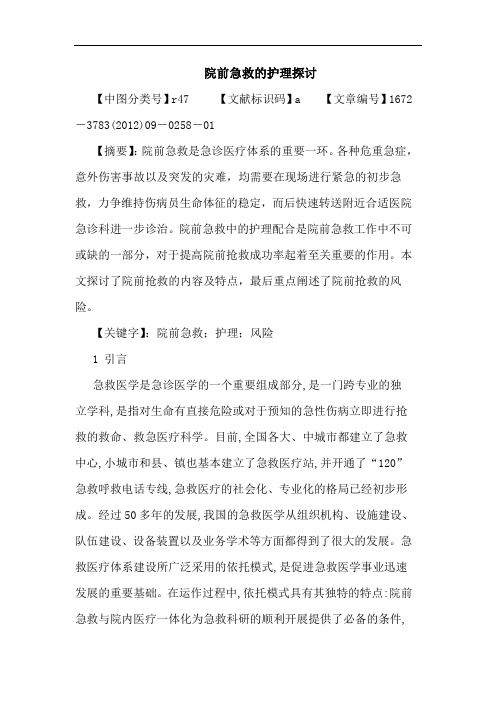 院前急救的护理探讨

【中图分类号】r47　　【文献标识码】a　　【文章编号】1672－3783(2012)09－0258－01

【摘要】:院前急救是急诊医疗体系的重要一环。各种危重急症，意外伤害事故以及突发的灾难，均需要在现场进行紧急的初步急救，力争维持伤病员生命体征的稳定，而后快速转送附近合适医院急诊科进一步诊治。院前急救中的护理配合是院前急救工作中不可或缺的一部分，对于提高院前抢救成功率起着至关重要的作用。本文探讨了院前抢救的内容及特点，最后重点阐述了院前抢救的风险。

【关键字】:院前急救；护理；风险

1 引言

急救医学是急诊医学的一个重要组成部分,是一门跨专业的独立学科,是指对生命有直接危险或对于预知的急性伤病立即进行抢救的救命、救急医疗科学。目前,全国各大、中城市都建立了急救中心,小城市和县、镇也基本建立了急救医疗站,并开通了“120”急救呼救电话专线,急救医疗的社会化、专业化的格局已经初步形成。经过50多年的发展,我国的急救医学从组织机构、设施建设、队伍建设、设备装置以及业务学术等方面都得到了很大的发展。急救医疗体系建设所广泛采用的依托模式,是促进急救医学事业迅速发展的重要基础。在运作过程中,依托模式具有其独特的特点:院前急救与院内医疗一体化为急救科研的顺利开展提供了必备的条件,